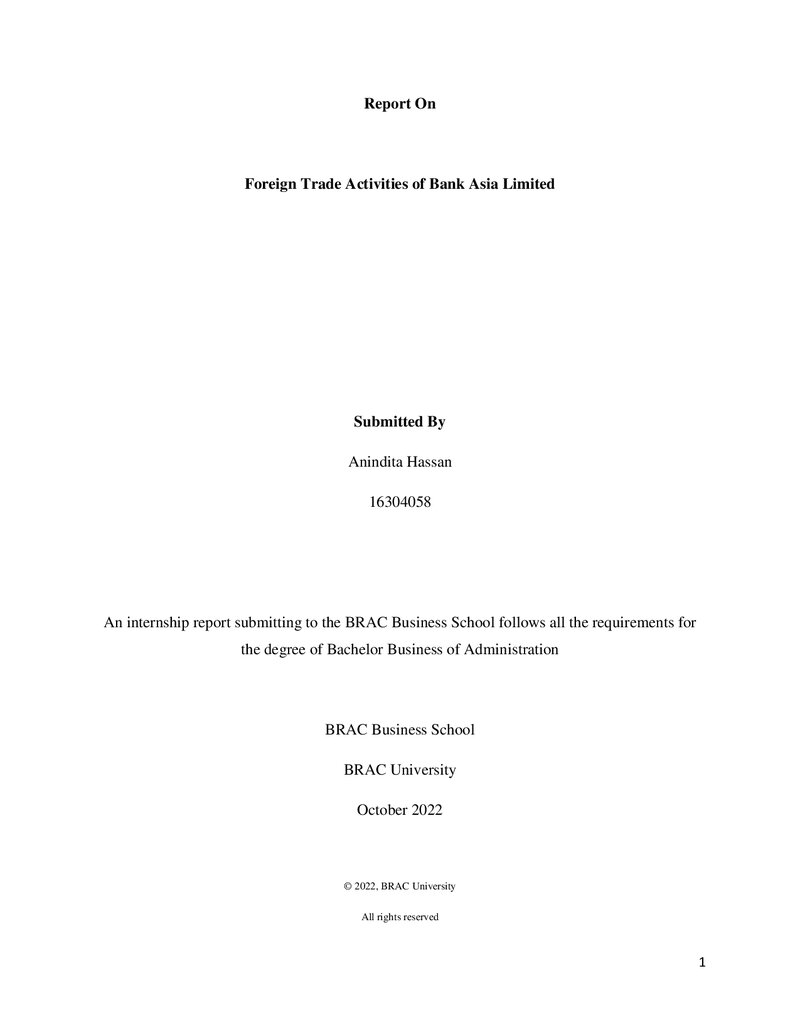 Report On

Foreign Trade Activities of Bank Asia Limited

Submitted By

Anindita Hassan

16304058

An internship report submitting to the BRAC Business School follows all the requirements for the degree of Bachelor Business of Administration

BRAC Business School

BRAC University

October 2022

© 2022, BRAC University

All rights reserved

1